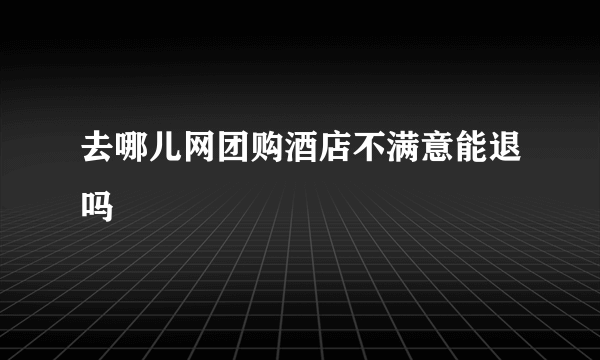 去哪儿网团购酒店不满意能退吗